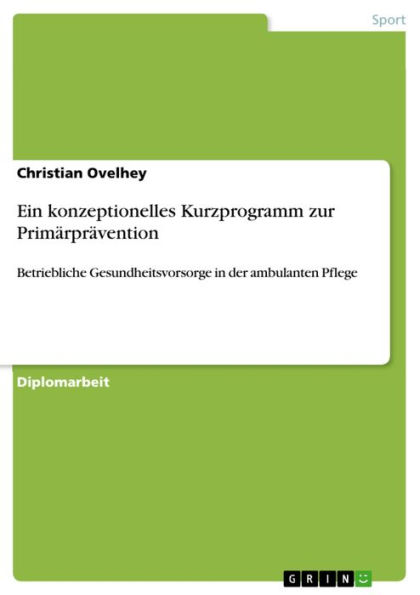 Sport

Christian Ovelhey

Ein konzeptionelles Kurzprogramm zur Primärprävention

Betriebliche Gesundheitsvorsorge in der ambulanten Pflege

Diplomarbeit

GRIN